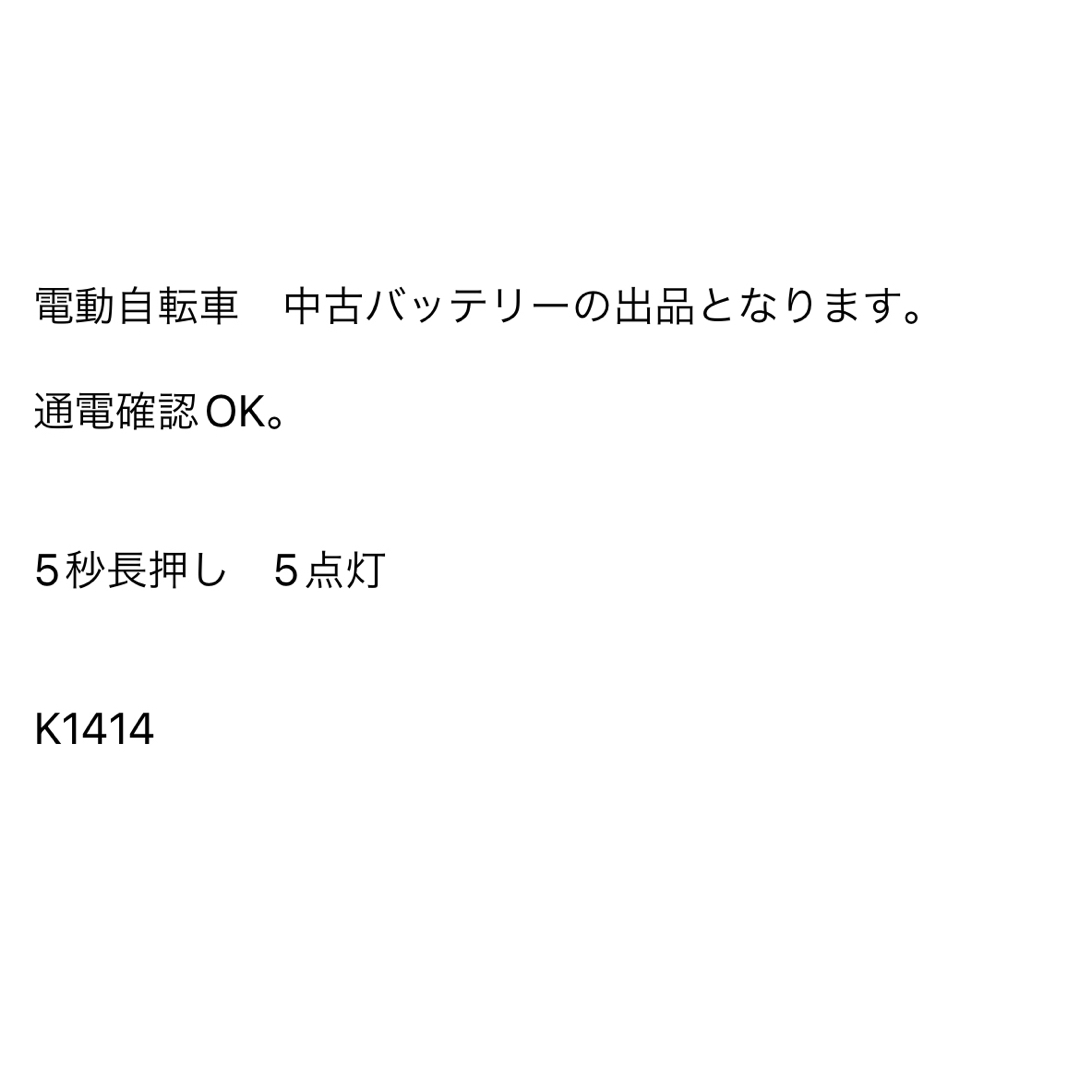 電動自転車　中古バッテリーの出品となります。

通電確認OK。

5秒長押し　5点灯

K1414